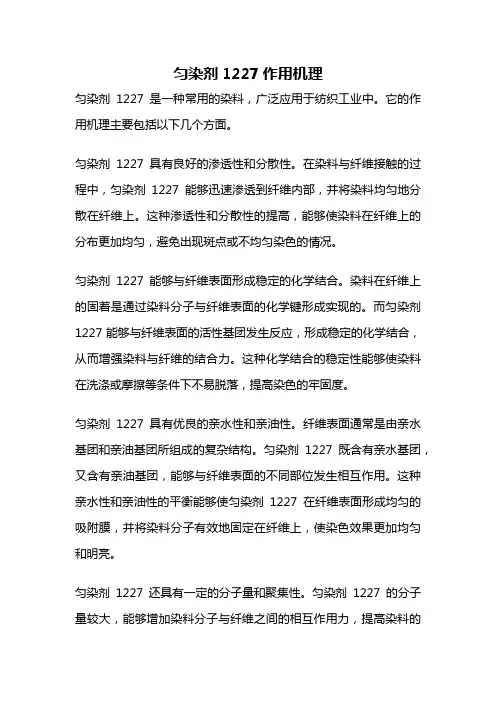 匀染剂 1227 作用机理

匀染剂 1227 是一种常用的染料，广泛应用于纺织工业中。它的作用机理主要包括以下几个方面。

匀染剂 1227 具有良好的渗透性和分散性。在染料与纤维接触的过程中，匀染剂 1227 能够迅速渗透到纤维内部，并将染料均匀地分散在纤维上。这种渗透性和分散性的提高，能够使染料在纤维上的分布更加均匀，避免出现斑点或不均匀染色的情况。

匀染剂 1227 能够与纤维表面形成稳定的化学结合。染料在纤维上的固着是通过染料分子与纤维表面的化学键形成实现的。而匀染剂 1227 能够与纤维表面的活性基团发生反应，形成稳定的化学结合，从而增强染料与纤维的结合力。这种化学结合的稳定性能够使染料在洗涤或摩擦等条件下不易脱落，提高染色的牢固度。

匀染剂 1227 具有优良的亲水性和亲油性。纤维表面通常是由亲水基团和亲油基团所组成的复杂结构。匀染剂 1227 既含有亲水基团，又含有亲油基团，能够与纤维表面的不同部位发生相互作用。这种亲水性和亲油性的平衡能够使匀染剂 1227 在纤维表面形成均匀的吸附膜，并将染料分子有效地固定在纤维上，使染色效果更加均匀和明亮。

匀染剂 1227 还具有一定的分子量和聚集性。匀染剂 1227 的分子量较大，能够增加染料分子与纤维之间的相互作用力，提高染料的